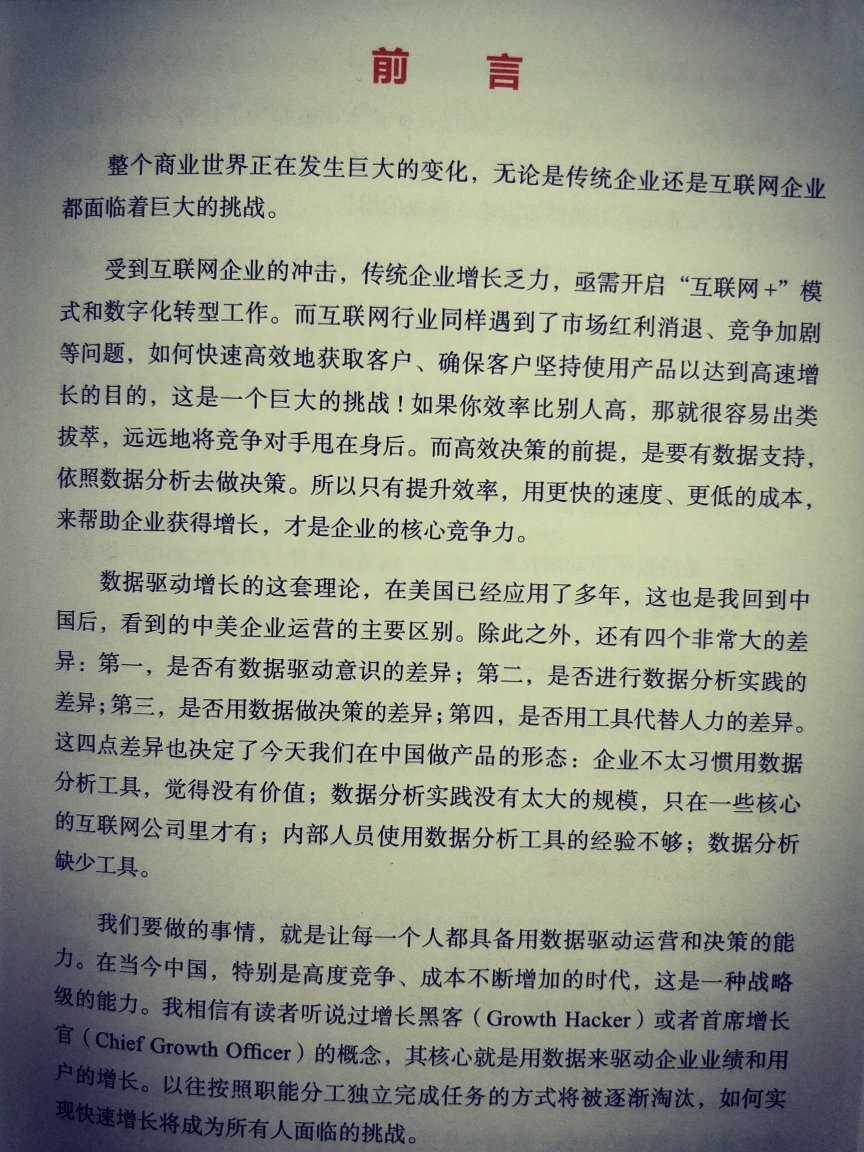 前　言

整个商业世界正在发生巨大的变化，无论是传统企业还是互联网企业都面临着巨大的挑战。

受到互联网企业的冲击，传统企业增长乏力，亟需开启“互联网+”模式和数字化转型工作。而互联网行业同样遇到了市场红利消退、竞争加剧等问题，如何快速高效地获取客户、确保客户坚持使用产品以达到高速增长的目的，这是一个巨大的挑战！如果你效率比别人高，那就很容易出类拔萃，远远地将竞争对手甩在身后。而高效决策的前提，是要有数据支持，依照数据分析去做决策。所以只有提升效率，用更快的速度、更低的成本，来帮助企业获得增长，才是企业的核心竞争力。

数据驱动增长的这套理论，在美国已经应用了多年，这也是我回到中国后，看到的中美企业运营的主要区别。除此之外，还有四个非常大的差异：第一，是否有数据驱动意识的差异；第二，是否进行数据分析实践的差异；第三，是否用数据做决策的差异；第四，是否用工具代替人力的差异。这四点差异也决定了今天我们在中国做产品的形态：企业不太习惯用数据分析工具，觉得没有价值；数据分析实践没有太大的规模，只在一些核心的互联网公司里才有；内部人员使用数据分析工具的经验不够；数据分析缺少工具。

我们要做的事情，就是让每一个人都具备用数据驱动运营和决策的能力。在当今中国，特别是高度竞争、成本不断增加的时代，这是一种战略级的能力。我相信有读者听说过增长黑客（Growth Hacker）或者首席增长官（Chief Growth Officer）的概念，其核心就是用数据来驱动企业业绩和用户的增长。以往按照职能分工独立完成任务的方式将被逐渐淘汰，如何实现快速增长将成为所有人面临的挑战。